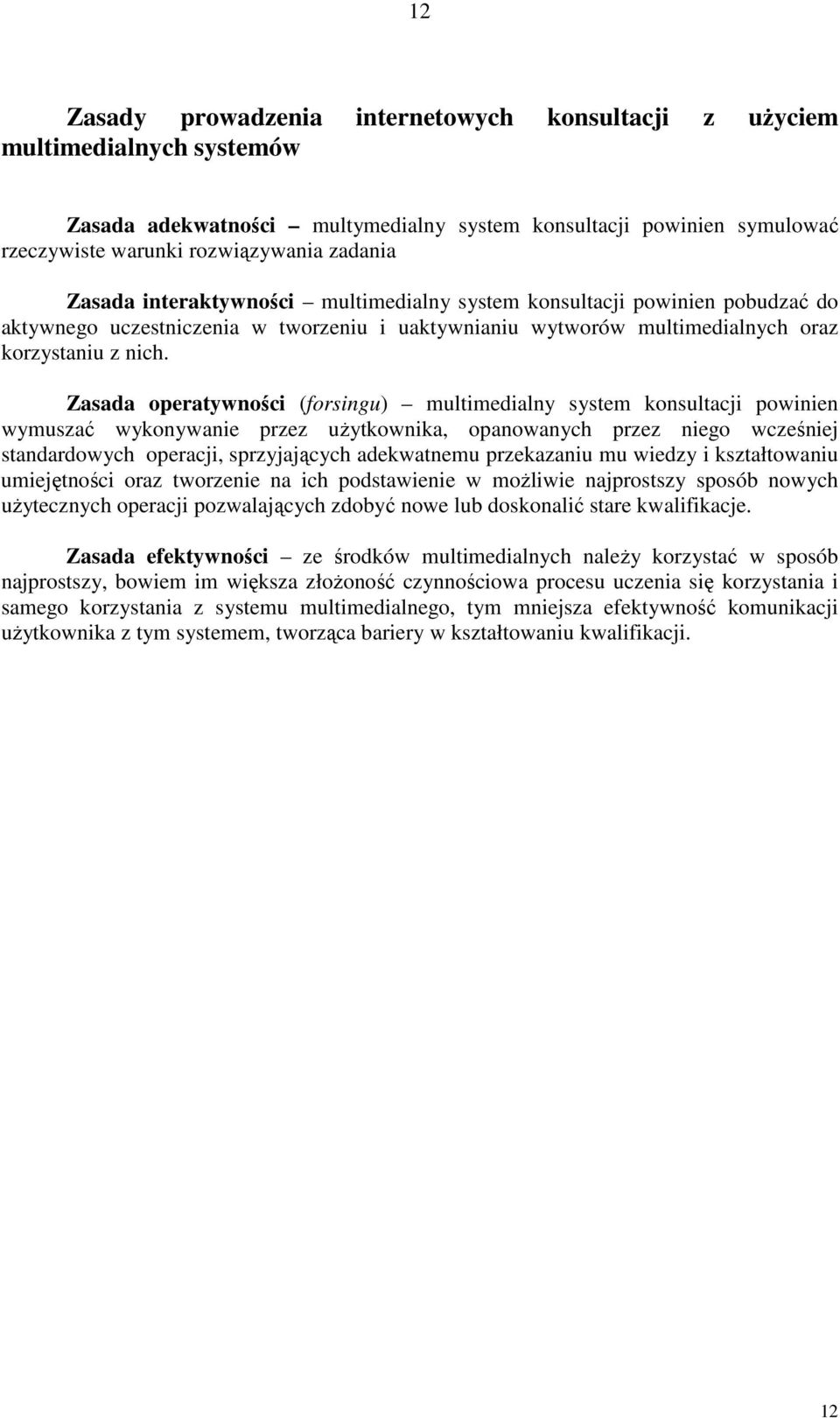 12

Zasady prowadzenia internetowych konsultacji z użyciem multimedialnych systemów

Zasada adekwatności – multymedialny system konsultacji powinien symulować rzeczywiste warunki rozwiązywania zadania

Zasada interaktywności – multimedialny system konsultacji powinien pobudzać do aktywnego uczestniczenia w tworzeniu i uaktywnianiu wytworów multimedialnych oraz korzystaniu z nich.

Zasada operatywności (forsingu) – multimedialny system konsultacji powinien wymuszać wykonywanie przez użytkownika, opanowanych przez niego wcześniej standardowych operacji, sprzyjających adekwatnemu przekazaniu mu wiedzy i kształtowaniu umiejętności oraz tworzenie na ich podstawienie w możliwie najprostszy sposób nowych użytecznych operacji pozwalających zdobyć nowe lub doskonalić stare kwalifikacje.

Zasada efektywności – ze środków multimedialnych należy korzystać w sposób najprostszy, bowiem im większa złożoność czynnościowa procesu uczenia się korzystania i samego korzystania z systemu multimedialnego, tym mniejsza efektywność komunikacji użytkownika z tym systemem, tworząca bariery w kształtowaniu kwalifikacji.

12